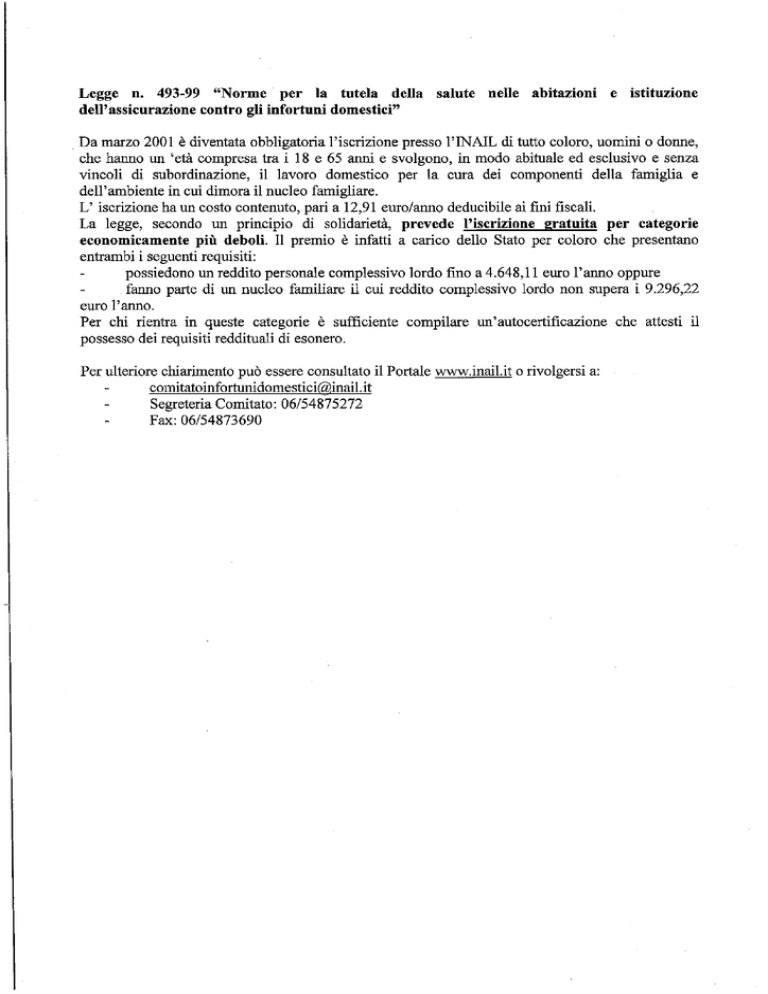 Legge n. 493-99 "Norme per la tutela della salute nelle abitazioni e istituzione dell'assicurazione contro gli infortuni domestici"

Da marzo 2001 è diventata obbligatoria l'iscrizione presso l'INAIL di tutto coloro, uomini o donne, che hanno un 'età compresa tra i 18 e 65 anni e svolgono, in modo abituale ed esclusivo e senza vincoli di subordinazione, il lavoro domestico per la cura dei componenti della famiglia e dell'ambiente in cui dimora il nucleo famigliare.
L' iscrizione ha un costo contenuto, pari a 12,91 euro/anno deducibile ai fini fiscali.
La legge, secondo un principio di solidarietà, prevede l'iscrizione gratuita per categorie economicamente più deboli. Il premio è infatti a carico dello Stato per coloro che presentano entrambi i seguenti requisiti:
- possiedono un reddito personale complessivo lordo fino a 4.648,11 euro l'anno oppure
- fanno parte di un nucleo familiare il cui reddito complessivo lordo non supera i 9.296,22 euro l'anno.
Per chi rientra in queste categorie è sufficiente compilare un'autocertificazione che attesti il possesso dei requisiti reddituali di esonero.

Per ulteriore chiarimento può essere consultato il Portale www.inail.it o rivolgersi a:
- comitatoinfortunidomestici@inail.it
- Segreteria Comitato: 06/54875272
- Fax: 06/54873690